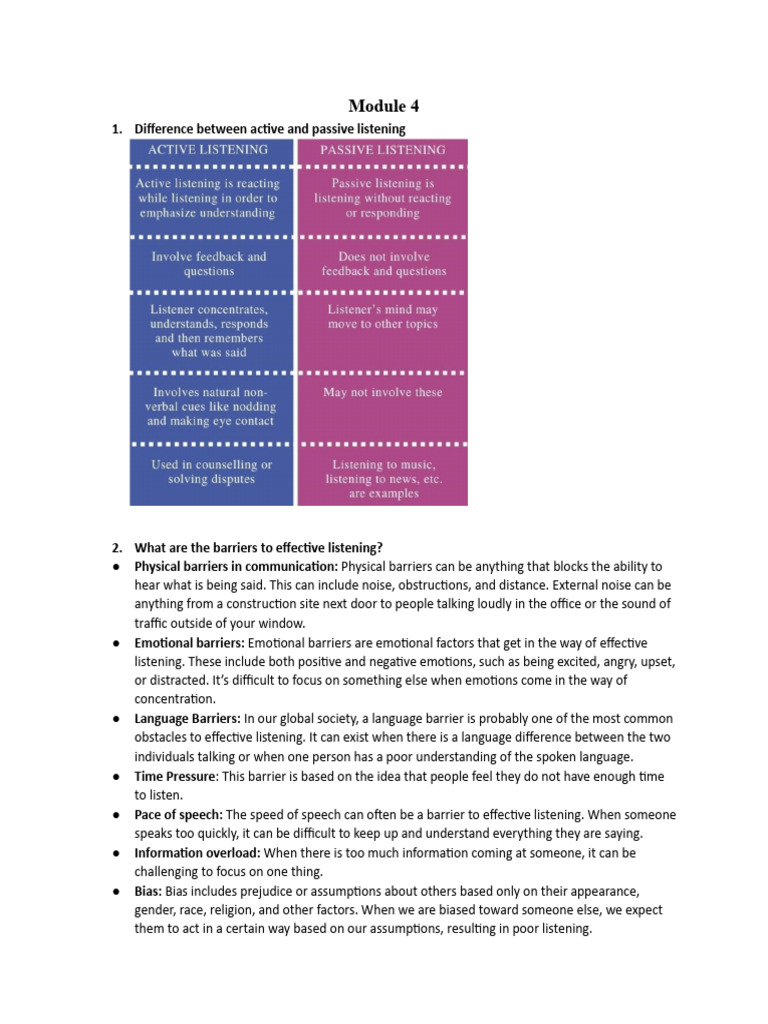 Module 4

1. Difference between active and passive listening

| ACTIVE LISTENING | PASSIVE LISTENING |
|---|---|
| Active listening is reacting while listening in order to emphasize understanding | Passive listening is listening without reacting or responding |
| Involve feedback and questions | Does not involve feedback and questions |
| Listener concentrates, understands, responds and then remembers what was said | Listener's mind may move to other topics |
| Involves natural non-verbal cues like nodding and making eye contact | May not involve these |
| Used in counselling or solving disputes | Listening to music, listening to news, etc. are examples |

2. What are the barriers to effective listening?

● Physical barriers in communication: Physical barriers can be anything that blocks the ability to hear what is being said. This can include noise, obstructions, and distance. External noise can be anything from a construction site next door to people talking loudly in the office or the sound of traffic outside of your window.

● Emotional barriers: Emotional barriers are emotional factors that get in the way of effective listening. These include both positive and negative emotions, such as being excited, angry, upset, or distracted. It's difficult to focus on something else when emotions come in the way of concentration.

● Language Barriers: In our global society, a language barrier is probably one of the most common obstacles to effective listening. It can exist when there is a language difference between the two individuals talking or when one person has a poor understanding of the spoken language.

● Time Pressure: This barrier is based on the idea that people feel they do not have enough time to listen.

● Pace of speech: The speed of speech can often be a barrier to effective listening. When someone speaks too quickly, it can be difficult to keep up and understand everything they are saying.

● Information overload: When there is too much information coming at someone, it can be challenging to focus on one thing.

● Bias: Bias includes prejudice or assumptions about others based only on their appearance, gender, race, religion, and other factors. When we are biased toward someone else, we expect them to act in a certain way based on our assumptions, resulting in poor listening.